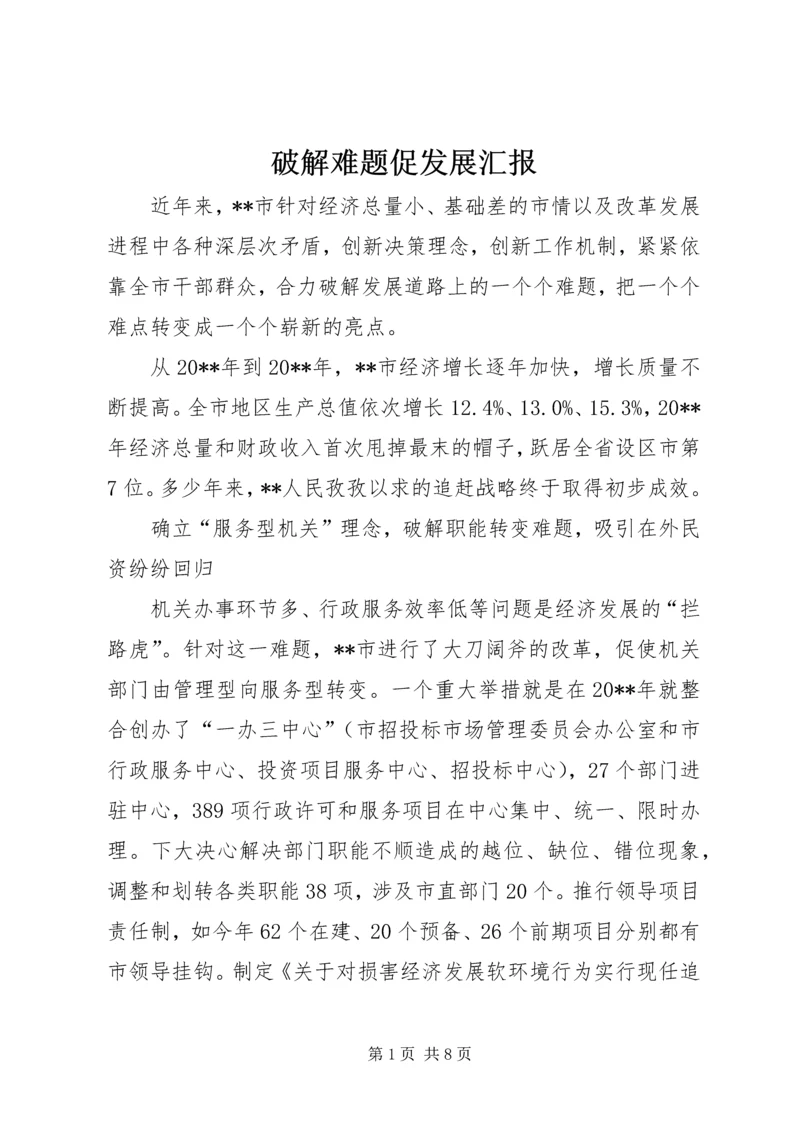 破解难题促发展汇报

近年来，**市针对经济总量小、基础差的市情以及改革发展进程中各种深层次矛盾，创新决策理念，创新工作机制，紧紧依靠全市干部群众，合力破解发展道路上的一个个难题，把一个个难点转变成一个个崭新的亮点。

从20**年到20**年，**市经济增长逐年加快，增长质量不断提高。全市地区生产总值依次增长12.4%、13.0%、15.3%，20**年经济总量和财政收入首次甩掉最末的帽子，跃居全省设区市第7位。多少年来，**人民孜孜以求的追赶战略终于取得初步成效。

确立“服务型机关”理念，破解职能转变难题，吸引在外民资纷纷回归

机关办事环节多、行政服务效率低等问题是经济发展的“拦路虎”。针对这一难题，**市进行了大刀阔斧的改革，促使机关部门由管理型向服务型转变。一个重大举措就是在20**年就整合创办了“一办三中心”（市招投标市场管理委员会办公室和市行政服务中心、投资项目服务中心、招投标中心），27个部门进驻中心，389项行政许可和服务项目在中心集中、统一、限时办理。下大决心解决部门职能不顺造成的越位、缺位、错位现象，调整和划转各类职能38项，涉及市直部门20个。推行领导项目责任制，如今年62个在建、20个预备、26个前期项目分别都有市领导挂钩。制定《关于对损害经济发展软环境行为实行现任追

第1页 共8页